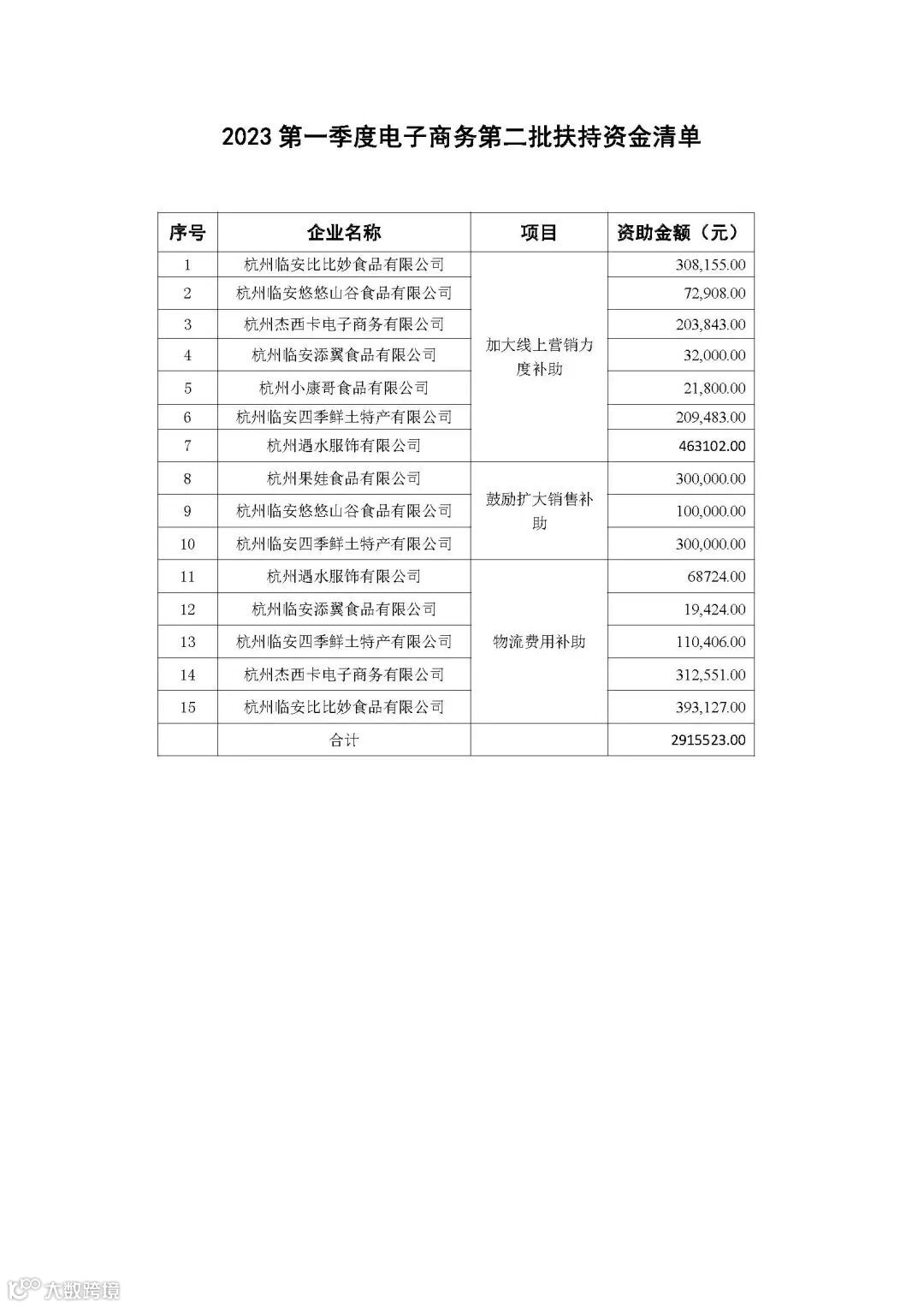 2023 第一季度电子商务第二批扶持资金清单

| 序号 | 企业名称 | 项目 | 资助金额（元） |
|---|---|---|---|
| 1 | 杭州临安比比妙食品有限公司 | 加大线上营销力度补助 | 308,155.00 |
| 2 | 杭州临安悠悠山谷食品有限公司 | | 72,908.00 |
| 3 | 杭州杰西卡电子商务有限公司 | | 203,843.00 |
| 4 | 杭州临安添翼食品有限公司 | | 32,000.00 |
| 5 | 杭州小康哥食品有限公司 | | 21,800.00 |
| 6 | 杭州临安四季鲜土特产有限公司 | | 209,483.00 |
| 7 | 杭州遇水服饰有限公司 | | 463102.00 |
| 8 | 杭州果娃食品有限公司 | 鼓励扩大销售补助 | 300,000.00 |
| 9 | 杭州临安悠悠山谷食品有限公司 | | 100,000.00 |
| 10 | 杭州临安四季鲜土特产有限公司 | | 300,000.00 |
| 11 | 杭州遇水服饰有限公司 | 物流费用补助 | 68724.00 |
| 12 | 杭州临安添翼食品有限公司 | | 19,424.00 |
| 13 | 杭州临安四季鲜土特产有限公司 | | 110,406.00 |
| 14 | 杭州杰西卡电子商务有限公司 | | 312,551.00 |
| 15 | 杭州临安比比妙食品有限公司 | | 393,127.00 |
| | 合计 | | 2915523.00 |

大数跨境